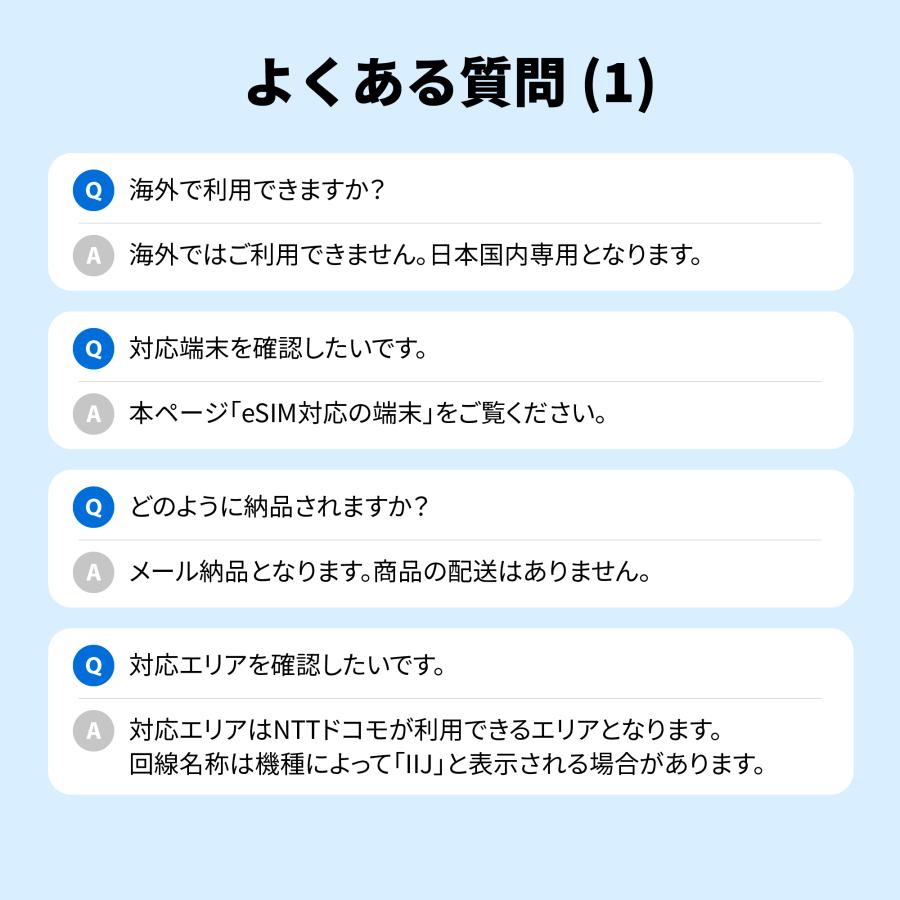 よくある質問 (1)

Q 海外で利用できますか？

A 海外ではご利用できません。日本国内専用となります。

Q 対応端末を確認したいです。

A 本ページ「eSIM対応の端末」をご覧ください。

Q どのように納品されますか？

A メール納品となります。商品の配送はありません。

Q 対応エリアを確認したいです。

A 対応エリアはNTTドコモが利用できるエリアとなります。
回線名称は機種によって「IIJ」と表示される場合があります。